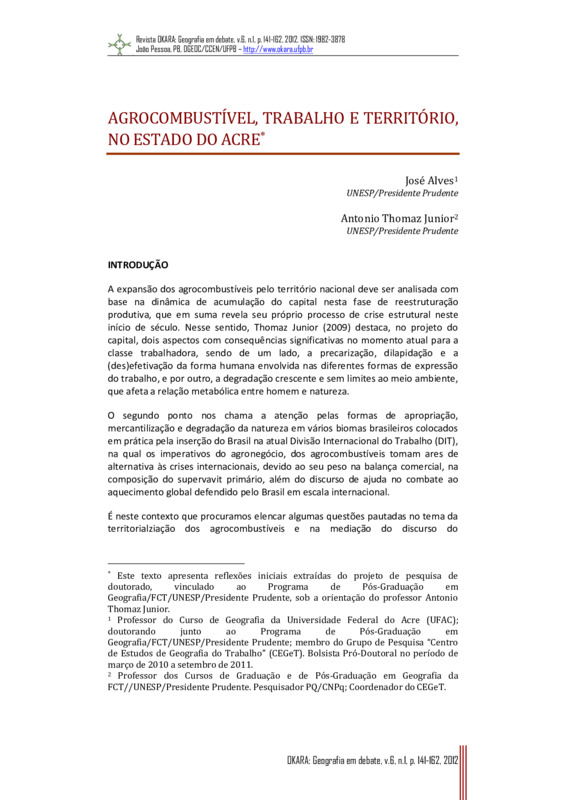 Revista OKARA: Geografia em debate, v.6, n.1, p. 141-162, 2012. ISSN: 1982-3878
João Pessoa, PB, DGEOC/CCEN/UFPB – http://www.okara.ufpb.br

AGROCOMBUSTÍVEL, TRABALHO E TERRITÓRIO, NO ESTADO DO ACRE*

José Alves¹
UNESP/Presidente Prudente

Antonio Thomaz Junior²
UNESP/Presidente Prudente

INTRODUÇÃO

A expansão dos agrocombustíveis pelo território nacional deve ser analisada com base na dinâmica de acumulação do capital nesta fase de reestruturação produtiva, que em suma revela seu próprio processo de crise estrutural neste início de século. Nesse sentido, Thomaz Junior (2009) destaca, no projeto do capital, dois aspectos com consequências significativas no momento atual para a classe trabalhadora, sendo de um lado, a precarização, dilapidação e a (des)efetivação da forma humana envolvida nas diferentes formas de expressão do trabalho, e por outro, a degradação crescente e sem limites ao meio ambiente, que afeta a relação metabólica entre homem e natureza.

O segundo ponto nos chama a atenção pelas formas de apropriação, mercantilização e degradação da natureza em vários biomas brasileiros colocados em prática pela inserção do Brasil na atual Divisão Internacional do Trabalho (DIT), na qual os imperativos do agronegócio, dos agrocombustíveis tomam ares de alternativa às crises internacionais, devido ao seu peso na balança comercial, na composição do supervavit primário, além do discurso de ajuda no combate ao aquecimento global defendido pelo Brasil em escala internacional.

É neste contexto que procuramos elencar algumas questões pautadas no tema da territorialziação dos agrocombustíveis e na mediação do discurso do

* Este texto apresenta reflexões iniciais extraídas do projeto de pesquisa de doutorado, vinculado ao Programa de Pós-Graduação em Geografia/FCT/UNESP/Presidente Prudente, sob a orientação do professor Antonio Thomaz Junior.
¹ Professor do Curso de Geografia da Universidade Federal do Acre (UFAC); doutorando junto ao Programa de Pós-Graduação em Geografia/FCT/UNESP/Presidente Prudente; membro do Grupo de Pesquisa "Centro de Estudos de Geografia do Trabalho" (CEGeT). Bolsista Pró-Doutoral no período de março de 2010 a setembro de 2011.
² Professor dos Cursos de Graduação e de Pós-Graduação em Geografia da FCT//UNESP/Presidente Prudente. Pesquisador PQ/CNPq; Coordenador do CEGeT.

OKARA: Geografia em debate, v.6, n.1, p. 141-162, 2012